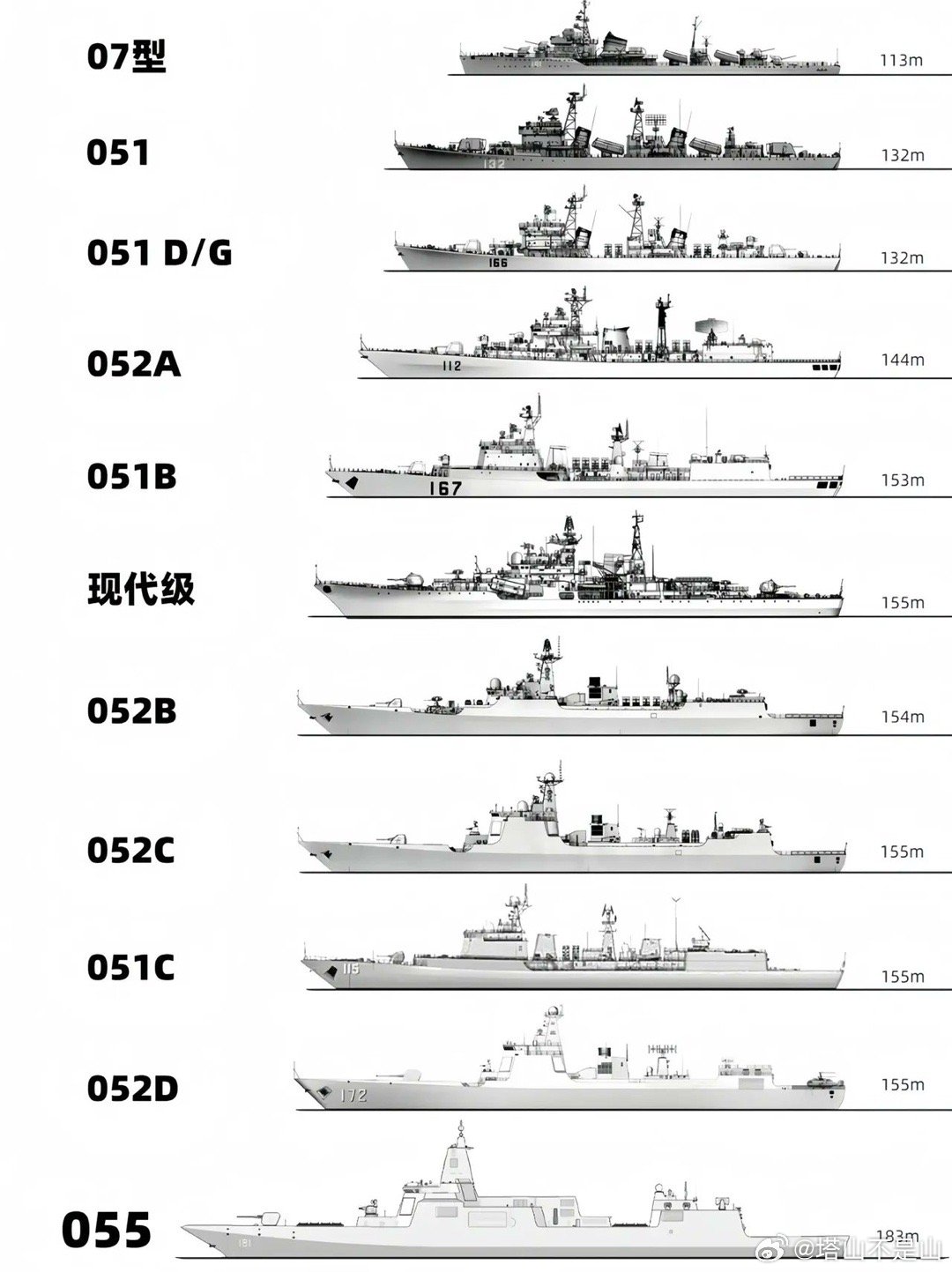 07型
101
113m

051
132
132m

051 D/G
166
132m

052A
112
144m

051B
167
153m

现代级
155m

052B
154m

052C
155m

051C
115
155m

052D
172
155m

055
181
183m

@塔山不是山